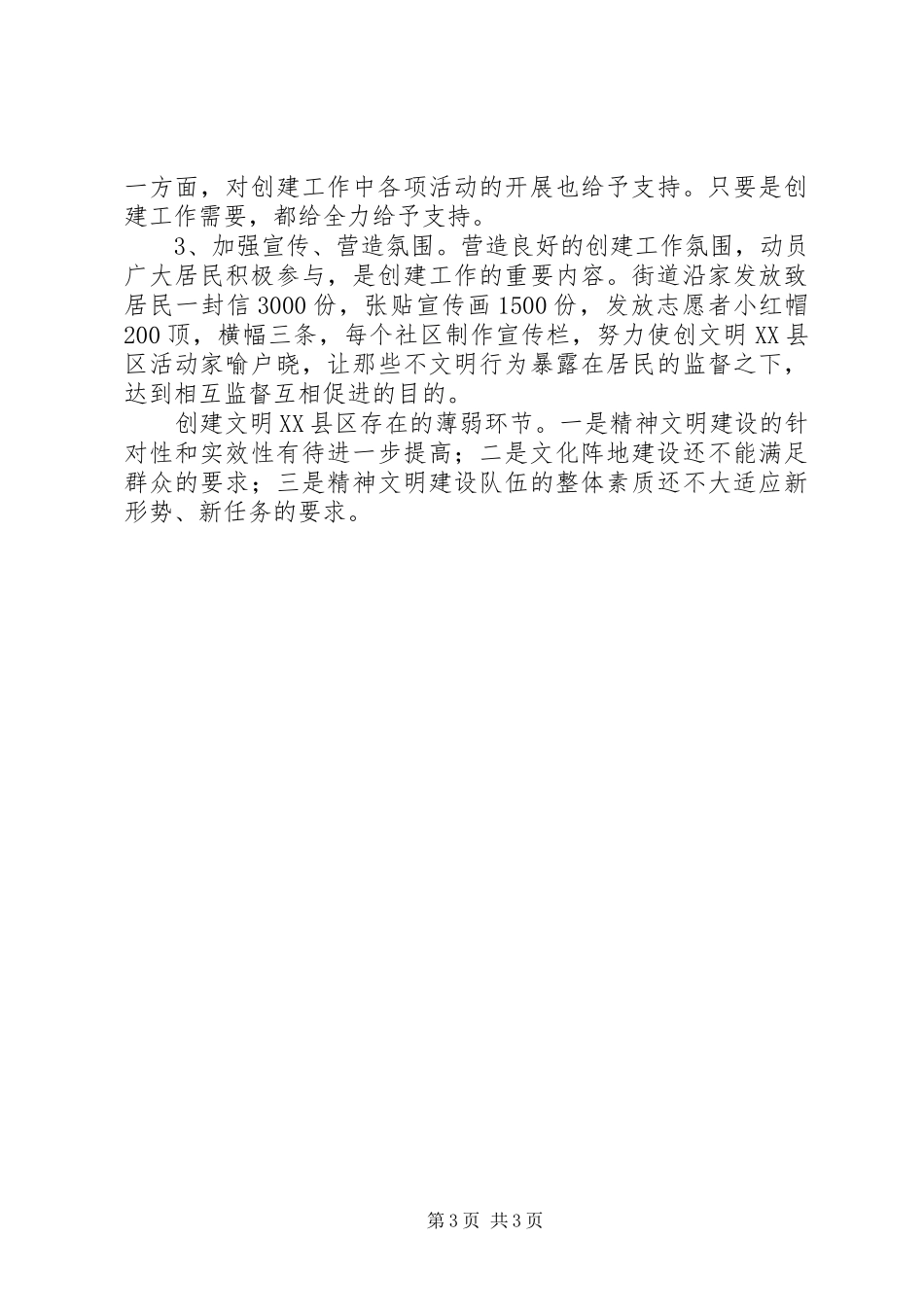 一方面，对创建工作中各项活动的开展也给予支持。只要是创建工作需要，都给全力给予支持。

3、加强宣传、营造氛围。营造良好的创建工作氛围，动员广大居民积极参与，是创建工作的重要内容。街道沿家发放致居民一封信3000份，张贴宣传画1500份，发放志愿者小红帽200顶，横幅三条，每个社区制作宣传栏，努力使创文明XX县区活动家喻户晓，让那些不文明行为暴露在居民的监督之下，达到相互监督互相促进的目的。

创建文明XX县区存在的薄弱环节。一是精神文明建设的针对性和实效性有待进一步提高；二是文化阵地建设还不能满足群众的要求；三是精神文明建设队伍的整体素质还不大适应新形势、新任务的要求。

第3页 共3页